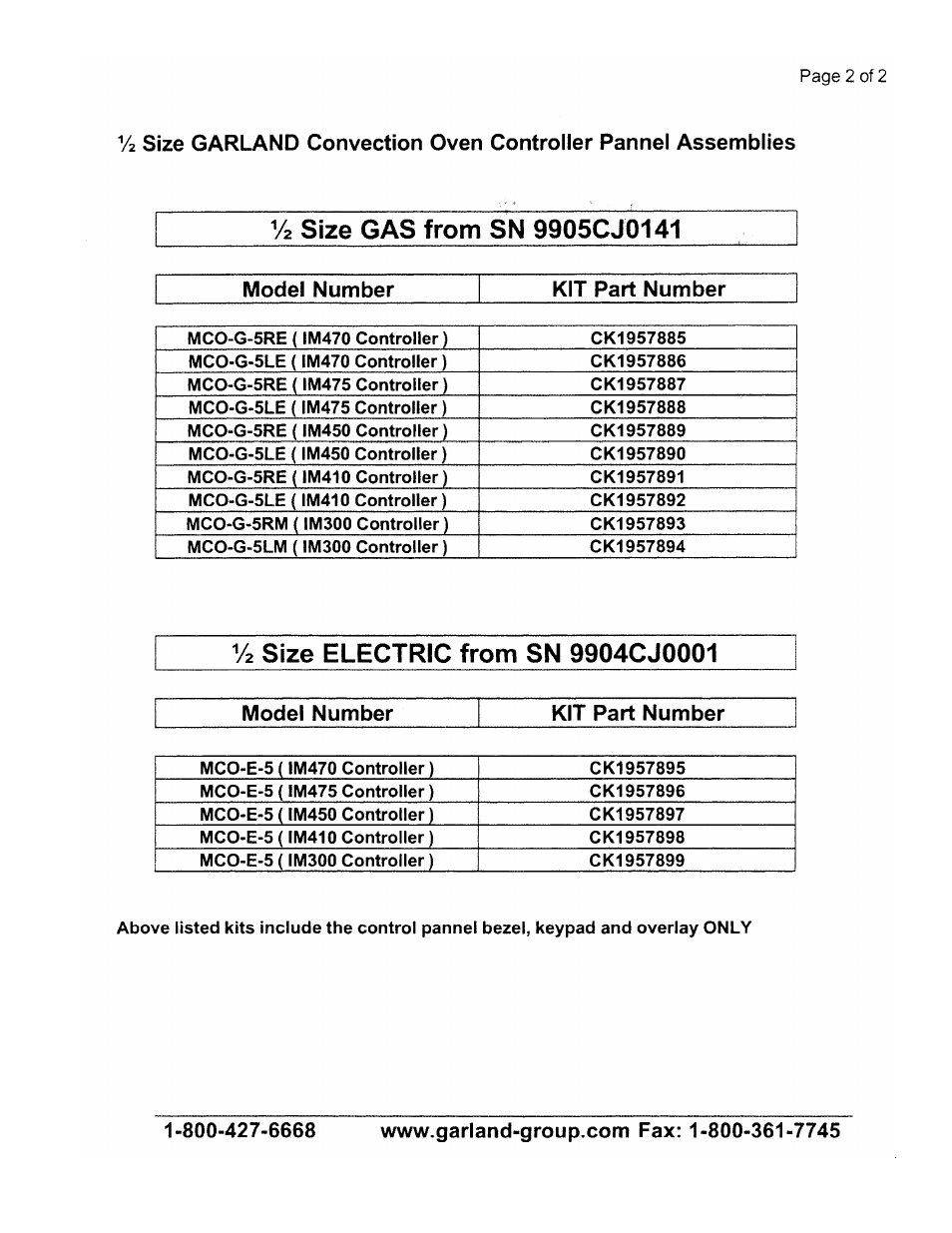 Page 2 of 2

½ Size GARLAND Convection Oven Controller Pannel Assemblies

½ Size GAS from SN 9905CJ0141

| Model Number | KIT Part Number |
|---|---|
| MCO-G-5RE ( IM470 Controller ) | CK1957885 |
| MCO-G-5LE ( IM470 Controller ) | CK1957886 |
| MCO-G-5RE ( IM475 Controller ) | CK1957887 |
| MCO-G-5LE ( IM475 Controller ) | CK1957888 |
| MCO-G-5RE ( IM450 Controller ) | CK1957889 |
| MCO-G-5LE ( IM450 Controller ) | CK1957890 |
| MCO-G-5RE ( IM410 Controller ) | CK1957891 |
| MCO-G-5LE ( IM410 Controller ) | CK1957892 |
| MCO-G-5RM ( IM300 Controller ) | CK1957893 |
| MCO-G-5LM ( IM300 Controller ) | CK1957894 |

½ Size ELECTRIC from SN 9904CJ0001

| Model Number | KIT Part Number |
|---|---|
| MCO-E-5 ( IM470 Controller ) | CK1957895 |
| MCO-E-5 ( IM475 Controller ) | CK1957896 |
| MCO-E-5 ( IM450 Controller ) | CK1957897 |
| MCO-E-5 ( IM410 Controller ) | CK1957898 |
| MCO-E-5 ( IM300 Controller ) | CK1957899 |

Above listed kits include the control pannel bezel, keypad and overlay ONLY

1-800-427-6668 www.garland-group.com Fax: 1-800-361-7745